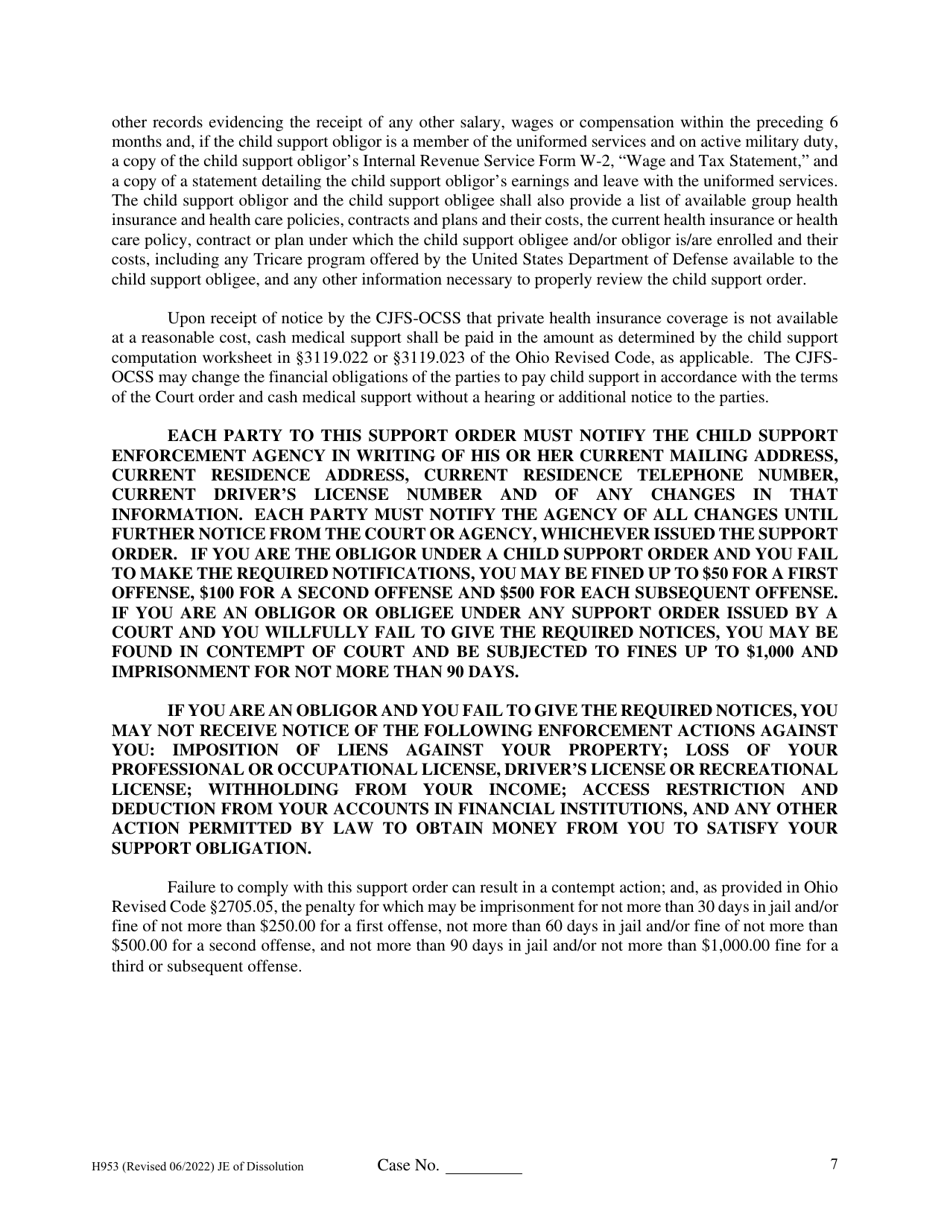 other records evidencing the receipt of any other salary, wages or compensation within the preceding 6 months and, if the child support obligor is a member of the uniformed services and on active military duty, a copy of the child support obligor's Internal Revenue Service Form W-2, "Wage and Tax Statement," and a copy of a statement detailing the child support obligor's earnings and leave with the uniformed services. The child support obligor and the child support obligee shall also provide a list of available group health insurance and health care policies, contracts and plans and their costs, the current health insurance or health care policy, contract or plan under which the child support obligee and/or obligor is/are enrolled and their costs, including any Tricare program offered by the United States Department of Defense available to the child support obligee, and any other information necessary to properly review the child support order.

Upon receipt of notice by the CJFS-OCSS that private health insurance coverage is not available at a reasonable cost, cash medical support shall be paid in the amount as determined by the child support computation worksheet in §3119.022 or §3119.023 of the Ohio Revised Code, as applicable. The CJFS-OCSS may change the financial obligations of the parties to pay child support in accordance with the terms of the Court order and cash medical support without a hearing or additional notice to the parties.

EACH PARTY TO THIS SUPPORT ORDER MUST NOTIFY THE CHILD SUPPORT ENFORCEMENT AGENCY IN WRITING OF HIS OR HER CURRENT MAILING ADDRESS, CURRENT RESIDENCE ADDRESS, CURRENT RESIDENCE TELEPHONE NUMBER, CURRENT DRIVER'S LICENSE NUMBER AND OF ANY CHANGES IN THAT INFORMATION. EACH PARTY MUST NOTIFY THE AGENCY OF ALL CHANGES UNTIL FURTHER NOTICE FROM THE COURT OR AGENCY, WHICHEVER ISSUED THE SUPPORT ORDER. IF YOU ARE THE OBLIGOR UNDER A CHILD SUPPORT ORDER AND YOU FAIL TO MAKE THE REQUIRED NOTIFICATIONS, YOU MAY BE FINED UP TO $50 FOR A FIRST OFFENSE, $100 FOR A SECOND OFFENSE AND $500 FOR EACH SUBSEQUENT OFFENSE. IF YOU ARE AN OBLIGOR OR OBLIGEE UNDER ANY SUPPORT ORDER ISSUED BY A COURT AND YOU WILLFULLY FAIL TO GIVE THE REQUIRED NOTICES, YOU MAY BE FOUND IN CONTEMPT OF COURT AND BE SUBJECTED TO FINES UP TO $1,000 AND IMPRISONMENT FOR NOT MORE THAN 90 DAYS.

IF YOU ARE AN OBLIGOR AND YOU FAIL TO GIVE THE REQUIRED NOTICES, YOU MAY NOT RECEIVE NOTICE OF THE FOLLOWING ENFORCEMENT ACTIONS AGAINST YOU: IMPOSITION OF LIENS AGAINST YOUR PROPERTY; LOSS OF YOUR PROFESSIONAL OR OCCUPATIONAL LICENSE, DRIVER'S LICENSE OR RECREATIONAL LICENSE; WITHHOLDING FROM YOUR INCOME; ACCESS RESTRICTION AND DEDUCTION FROM YOUR ACCOUNTS IN FINANCIAL INSTITUTIONS, AND ANY OTHER ACTION PERMITTED BY LAW TO OBTAIN MONEY FROM YOU TO SATISFY YOUR SUPPORT OBLIGATION.

Failure to comply with this support order can result in a contempt action; and, as provided in Ohio Revised Code §2705.05, the penalty for which may be imprisonment for not more than 30 days in jail and/or fine of not more than $250.00 for a first offense, not more than 60 days in jail and/or fine of not more than $500.00 for a second offense, and not more than 90 days in jail and/or not more than $1,000.00 fine for a third or subsequent offense.

H953 (Revised 06/2022) JE of Dissolution Case No. _________ 7